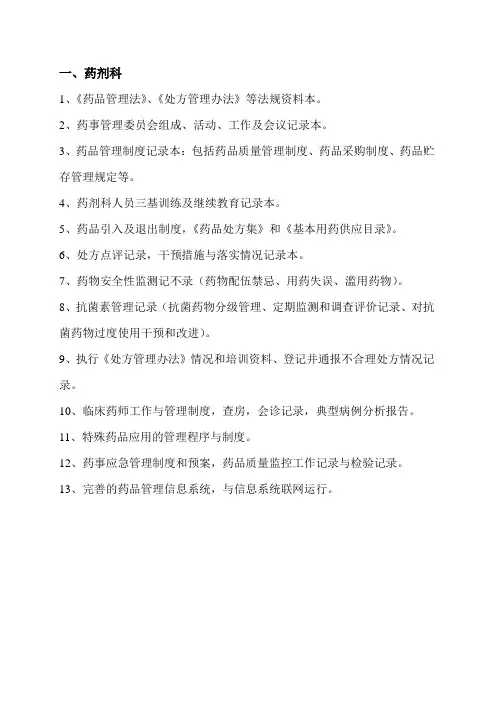 一、药剂科

1、《药品管理法》、《处方管理办法》等法规资料本。

2、药事管理委员会组成、活动、工作及会议记录本。

3、药品管理制度记录本：包括药品质量管理制度、药品采购制度、药品贮存管理规定等。

4、药剂科人员三基训练及继续教育记录本。

5、药品引入及退出制度，《药品处方集》和《基本用药供应目录》。

6、处方点评记录，干预措施与落实情况记录本。

7、药物安全性监测记不录（药物配伍禁忌、用药失误、滥用药物）。

8、抗菌素管理记录（抗菌药物分级管理、定期监测和调查评价记录、对抗菌药物过度使用干预和改进）。

9、执行《处方管理办法》情况和培训资料、登记并通报不合理处方情况记录。

10、临床药师工作与管理制度，查房，会诊记录，典型病例分析报告。

11、特殊药品应用的管理程序与制度。

12、药事应急管理制度和预案，药品质量监控工作记录与检验记录。

13、完善的药品管理信息系统，与信息系统联网运行。